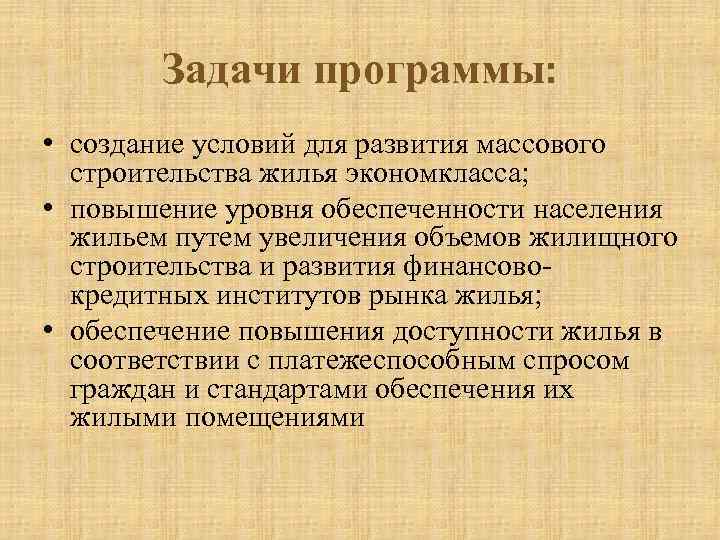 Задачи программы:

• создание условий для развития массового строительства жилья экономкласса;
• повышение уровня обеспеченности населения жильем путем увеличения объемов жилищного строительства и развития финансово-кредитных институтов рынка жилья;
• обеспечение повышения доступности жилья в соответствии с платежеспособным спросом граждан и стандартами обеспечения их жилыми помещениями